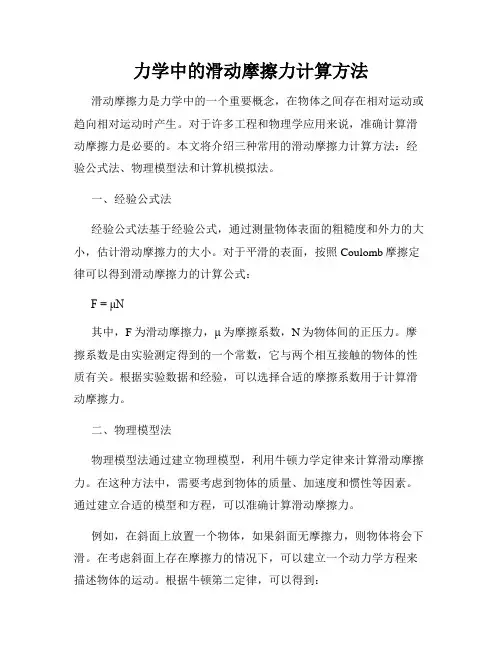 力学中的滑动摩擦力计算方法

滑动摩擦力是力学中的一个重要概念，在物体之间存在相对运动或趋向相对运动时产生。对于许多工程和物理学应用来说，准确计算滑动摩擦力是必要的。本文将介绍三种常用的滑动摩擦力计算方法：经验公式法、物理模型法和计算机模拟法。

一、经验公式法

经验公式法基于经验公式，通过测量物体表面的粗糙度和外力的大小，估计滑动摩擦力的大小。对于平滑的表面，按照 Coulomb 摩擦定律可以得到滑动摩擦力的计算公式：

$F = \mu N$

其中，F 为滑动摩擦力，μ 为摩擦系数，N 为物体间的正压力。摩擦系数是由实验测定得到的一个常数，它与两个相互接触的物体的性质有关。根据实验数据和经验，可以选择合适的摩擦系数用于计算滑动摩擦力。

二、物理模型法

物理模型法通过建立物理模型，利用牛顿力学定律来计算滑动摩擦力。在这种方法中，需要考虑到物体的质量、加速度和惯性等因素。通过建立合适的模型和方程，可以准确计算滑动摩擦力。

例如，在斜面上放置一个物体，如果斜面无摩擦力，则物体将会下滑。在考虑斜面上存在摩擦力的情况下，可以建立一个动力学方程来描述物体的运动。根据牛顿第二定律，可以得到：